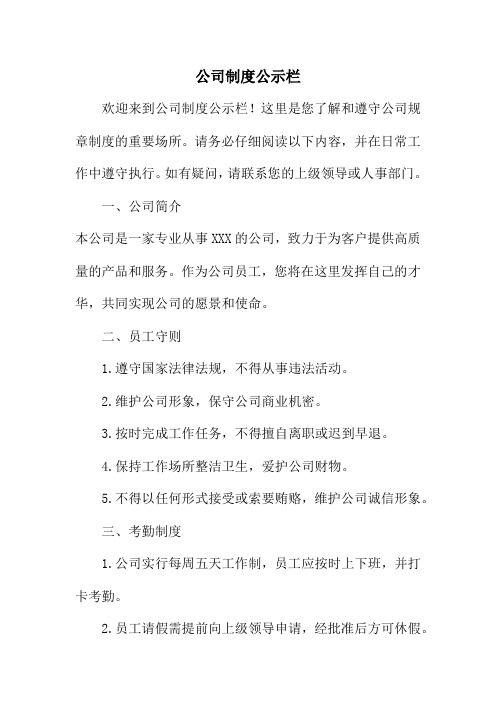 公司制度公示栏

欢迎来到公司制度公示栏！这里是您了解和遵守公司规章制度的重要场所。请务必仔细阅读以下内容，并在日常工作中遵守执行。如有疑问，请联系您的上级领导或人事部门。

一、公司简介

本公司是一家专业从事XXX的公司，致力于为客户提供高质量的产品和服务。作为公司员工，您将在这里发挥自己的才华，共同实现公司的愿景和使命。

二、员工守则

1.遵守国家法律法规，不得从事违法活动。

2.维护公司形象，保守公司商业机密。

3.按时完成工作任务，不得擅自离职或迟到早退。

4.保持工作场所整洁卫生，爱护公司财物。

5.不得以任何形式接受或索要贿赂，维护公司诚信形象。

三、考勤制度

1.公司实行每周五天工作制，员工应按时上下班，并打卡考勤。

2.员工请假需提前向上级领导申请，经批准后方可休假。